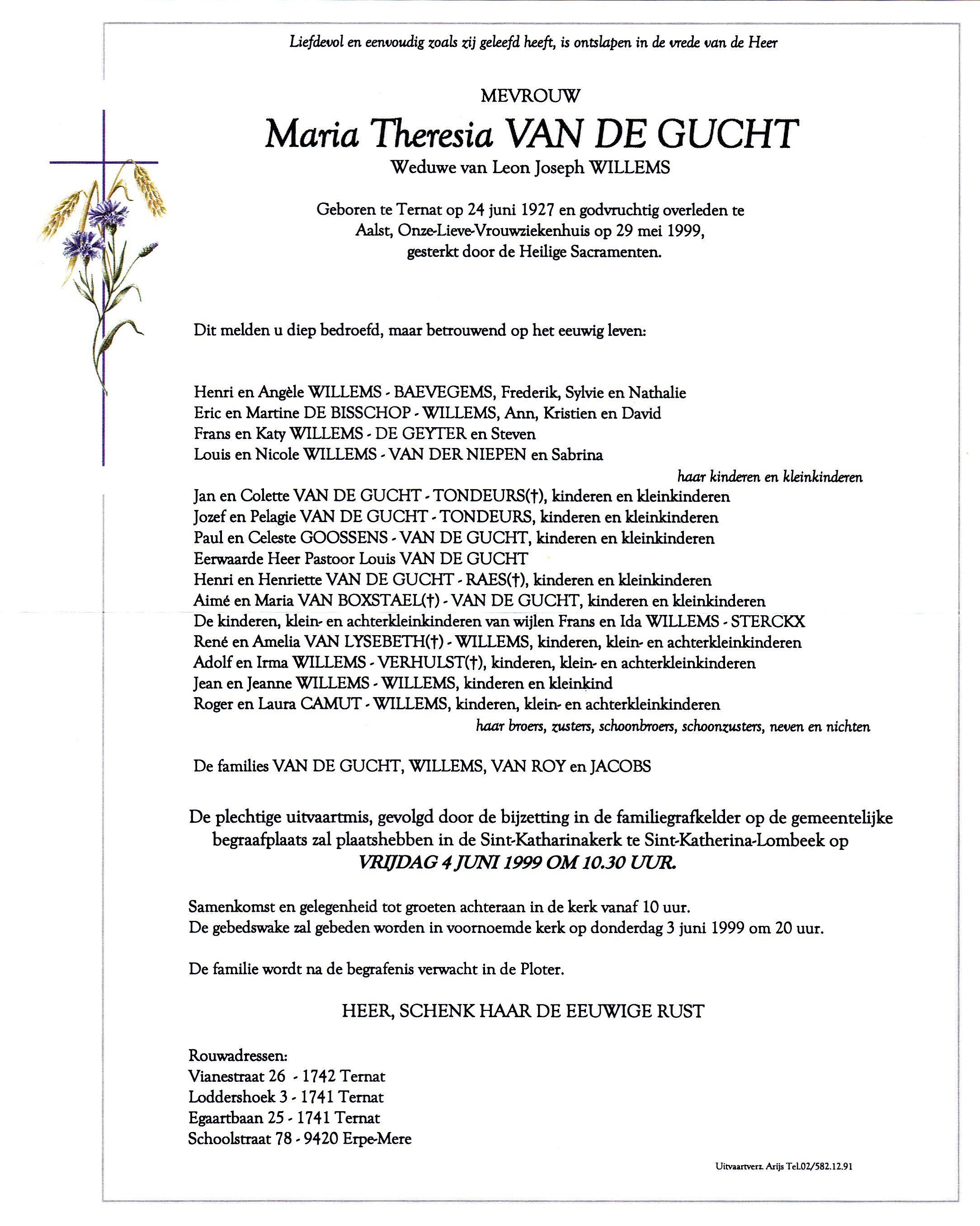 Liefdevol en eenvoudig zoals zij geleefd heeft, is ontslapen in de vrede van de Heer

MEVROUW
Maria Theresia VAN DE GUCHT
Weduwe van Leon Joseph WILLEMS

Geboren te Ternat op 24 juni 1927 en godvruchtig overleden te Aalst, Onze-Lieve-Vrouwziekenhuis op 29 mei 1999, gesterkt door de Heilige Sacramenten.

Dit melden u diep bedroefd, maar betrouwend op het eeuwig leven:

Henri en Angèle WILLEMS - BAEVEGEMS, Frederik, Sylvie en Nathalie
Eric en Martine DE BISSCHOP - WILLEMS, Ann, Kristien en David
Frans en Katy WILLEMS - DE GEYTER en Steven
Louis en Nicole WILLEMS - VAN DER NIEPEN en Sabrina
haar kinderen en kleinkinderen
Jan en Colette VAN DE GUCHT - TONDEURS(†), kinderen en kleinkinderen
Jozef en Pelagie VAN DE GUCHT - TONDEURS, kinderen en kleinkinderen
Paul en Celeste GOOSSENS - VAN DE GUCHT, kinderen en kleinkinderen
Eerwaarde Heer Pastoor Louis VAN DE GUCHT
Henri en Henriette VAN DE GUCHT - RAES(†), kinderen en kleinkinderen
Aimé en Maria VAN BOXSTAEL(†) - VAN DE GUCHT, kinderen en kleinkinderen
De kinderen, klein- en achterkleinkinderen van wijlen Frans en Ida WILLEMS - STERCKX
René en Amelia VAN LYSEBETH(†) - WILLEMS, kinderen, klein- en achterkleinkinderen
Adolf en Irma WILLEMS - VERHULST(†), kinderen, klein- en achterkleinkinderen
Jean en Jeanne WILLEMS - WILLEMS, kinderen en kleinkind
Roger en Laura CAMUT - WILLEMS, kinderen, klein- en achterkleinkinderen
haar broers, zusters, schoonbroers, schoonzusters, neven en nichten

De families VAN DE GUCHT, WILLEMS, VAN ROY en JACOBS

De plechtige uitvaartmis, gevolgd door de bijzetting in de familiegrafkelder op de gemeentelijke begraafplaats zal plaatshebben in de Sint-Katharinakerk te Sint-Katherina-Lombeek op
VRIJDAG 4 JUNI 1999 OM 10.30 UUR.

Samenkomst en gelegenheid tot groeten achteraan in de kerk vanaf 10 uur.
De gebedswake zal gebeden worden in voornoemde kerk op donderdag 3 juni 1999 om 20 uur.

De familie wordt na de begrafenis verwacht in de Ploter.

HEER, SCHENK HAAR DE EEUWIGE RUST

Rouwadressen:
Vianestraat 26 - 1742 Ternat
Loddershoek 3 - 1741 Ternat
Egaartbaan 25 - 1741 Ternat
Schoolstraat 78 - 9420 Erpe-Mere

Uitvaartverz. Arijs Tel.02/582.12.91